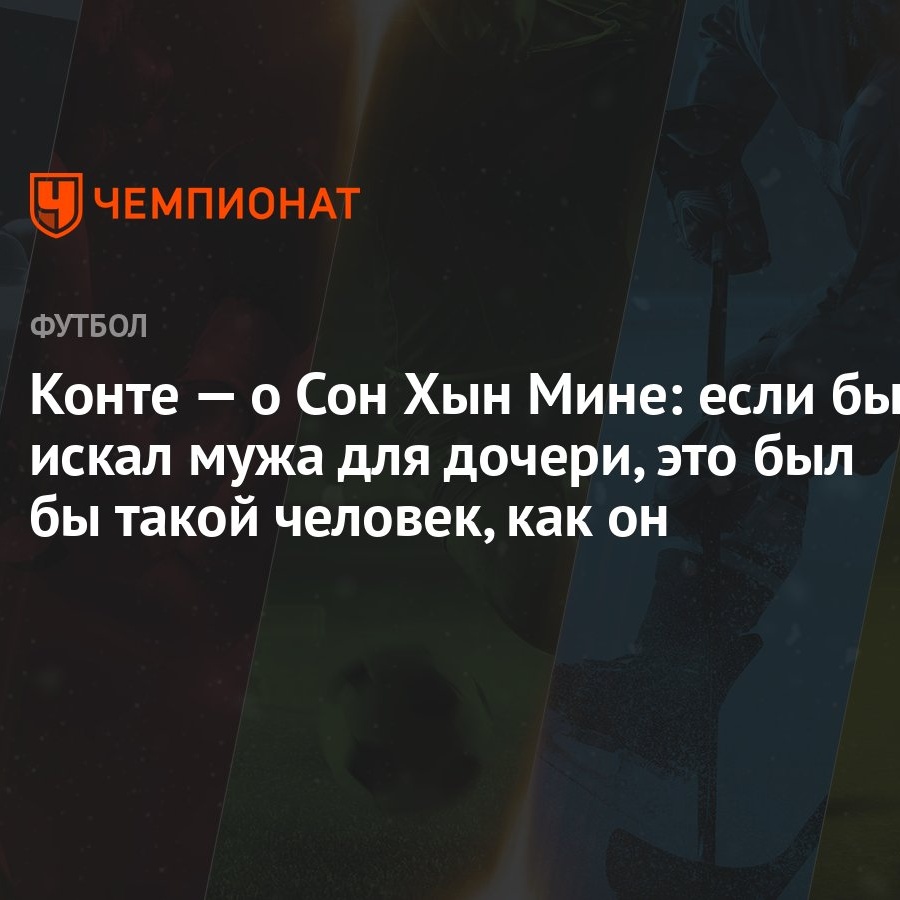 ЧЕМПИОНАТ

ФУТБОЛ

Конте — о Сон Хын Мине: если бы искал мужа для дочери, это был бы такой человек, как он